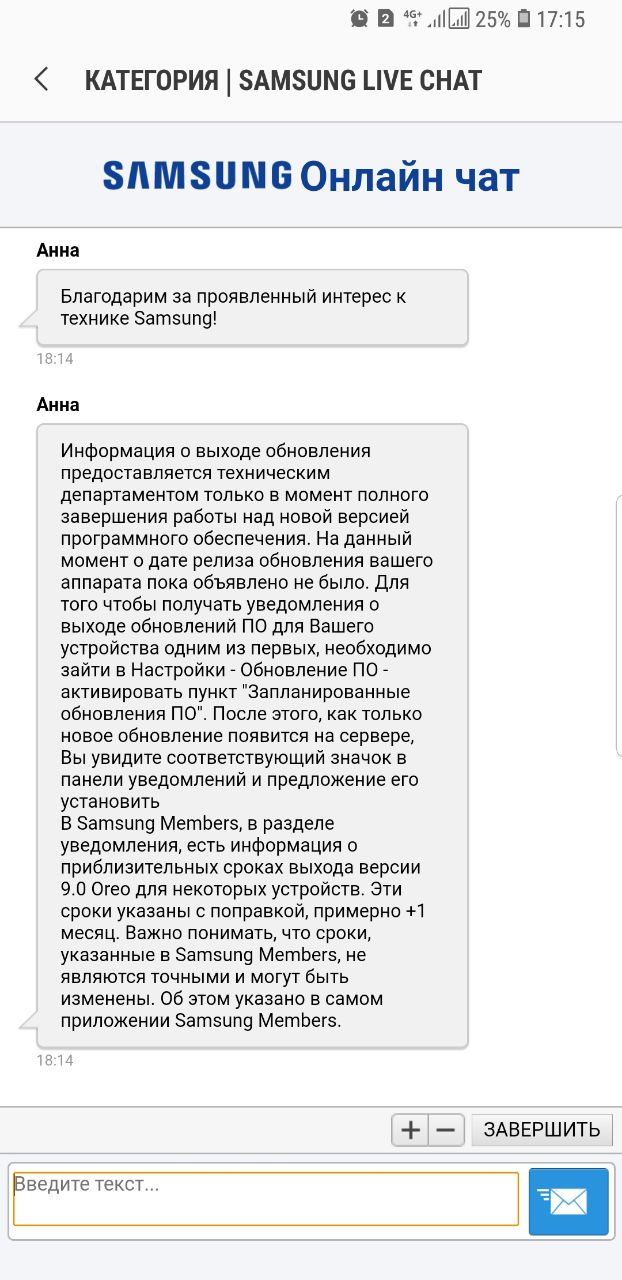 2 4G+ 25% 17:15

КАТЕГОРИЯ | SAMSUNG LIVE CHAT

SAMSUNG Онлайн чат

Анна

Благодарим за проявленный интерес к технике Samsung!

18:14

Анна

Информация о выходе обновления предоставляется техническим департаментом только в момент полного завершения работы над новой версией программного обеспечения. На данный момент о дате релиза обновления вашего аппарата пока объявлено не было. Для того чтобы получать уведомления о выходе обновлений ПО для Вашего устройства одним из первых, необходимо зайти в Настройки - Обновление ПО - активировать пункт "Запланированные обновления ПО". После этого, как только новое обновление появится на сервере, Вы увидите соответствующий значок в панели уведомлений и предложение его установить
В Samsung Members, в разделе уведомления, есть информация о приблизительных сроках выхода версии 9.0 Oreo для некоторых устройств. Эти сроки указаны с поправкой, примерно +1 месяц. Важно понимать, что сроки, указанные в Samsung Members, не являются точными и могут быть изменены. Об этом указано в самом приложении Samsung Members.

18:14

+ − ЗАВЕРШИТЬ

Введите текст...